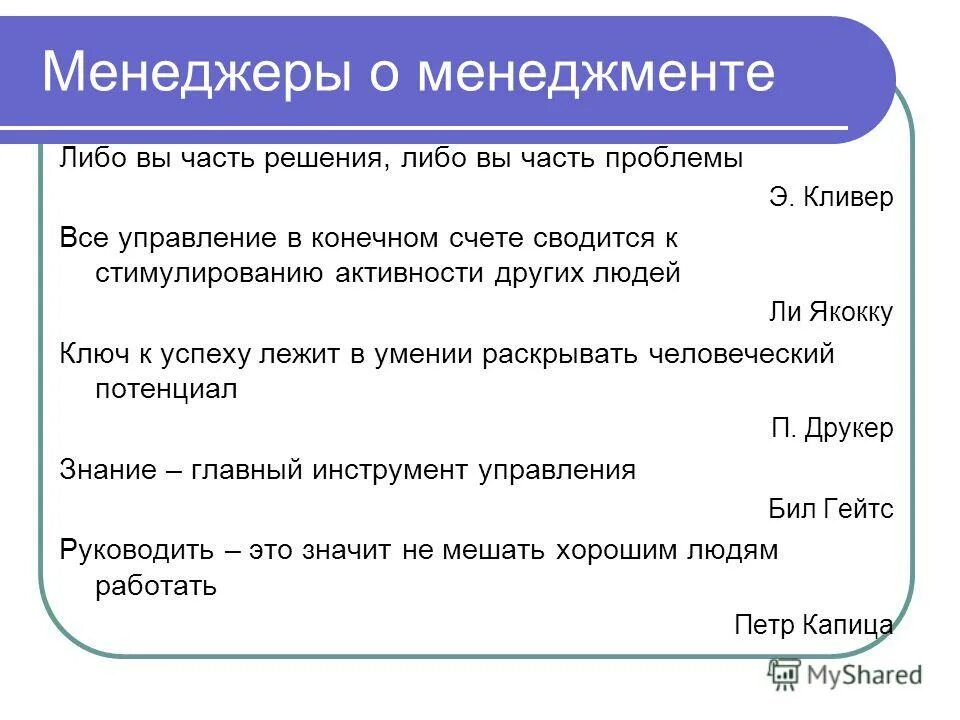 Менеджеры о менеджменте

Либо вы часть решения, либо вы часть проблемы

Э. Кливер

Все управление в конечном счете сводится к стимулированию активности других людей

Ли Якокку

Ключ к успеху лежит в умении раскрывать человеческий потенциал

П. Друкер

Знание – главный инструмент управления

Бил Гейтс

Руководить – это значит не мешать хорошим людям работать

Петр Капица

MyShared